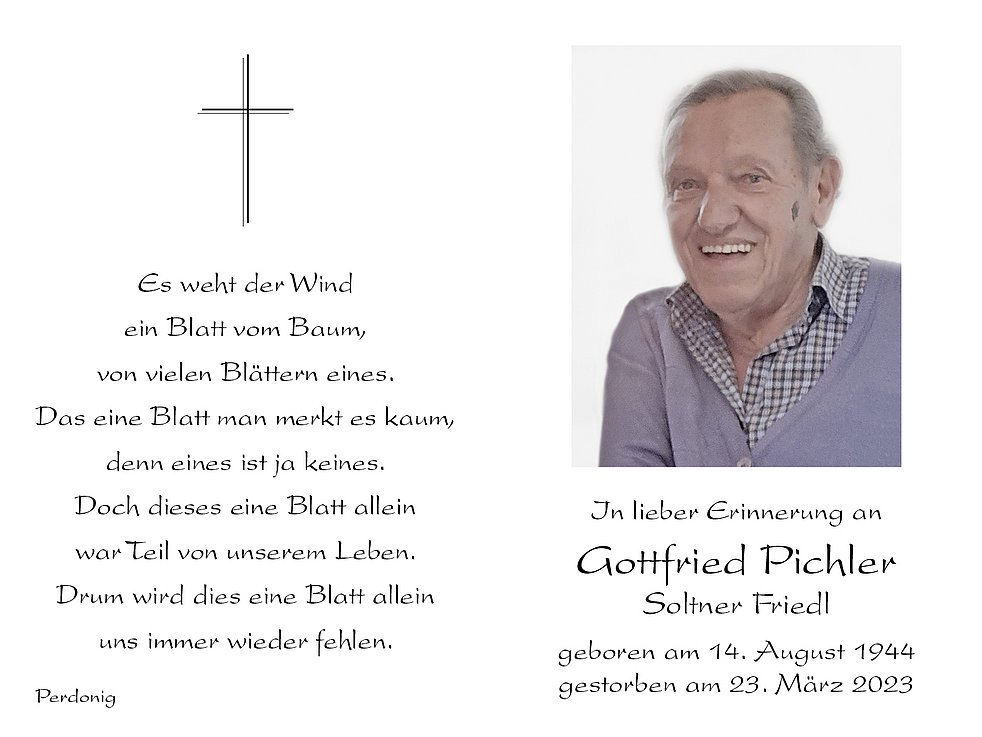 Es weht der Wind
ein Blatt vom Baum,
von vielen Blättern eines.
Das eine Blatt man merkt es kaum,
denn eines ist ja keines.
Doch dieses eine Blatt allein
war Teil von unserem Leben.
Drum wird dies eine Blatt allein
uns immer wieder fehlen.

Perdonig

In lieber Erinnerung an
Gottfried Pichler
Soltner Friedl
geboren am 14. August 1944
gestorben am 23. März 2023